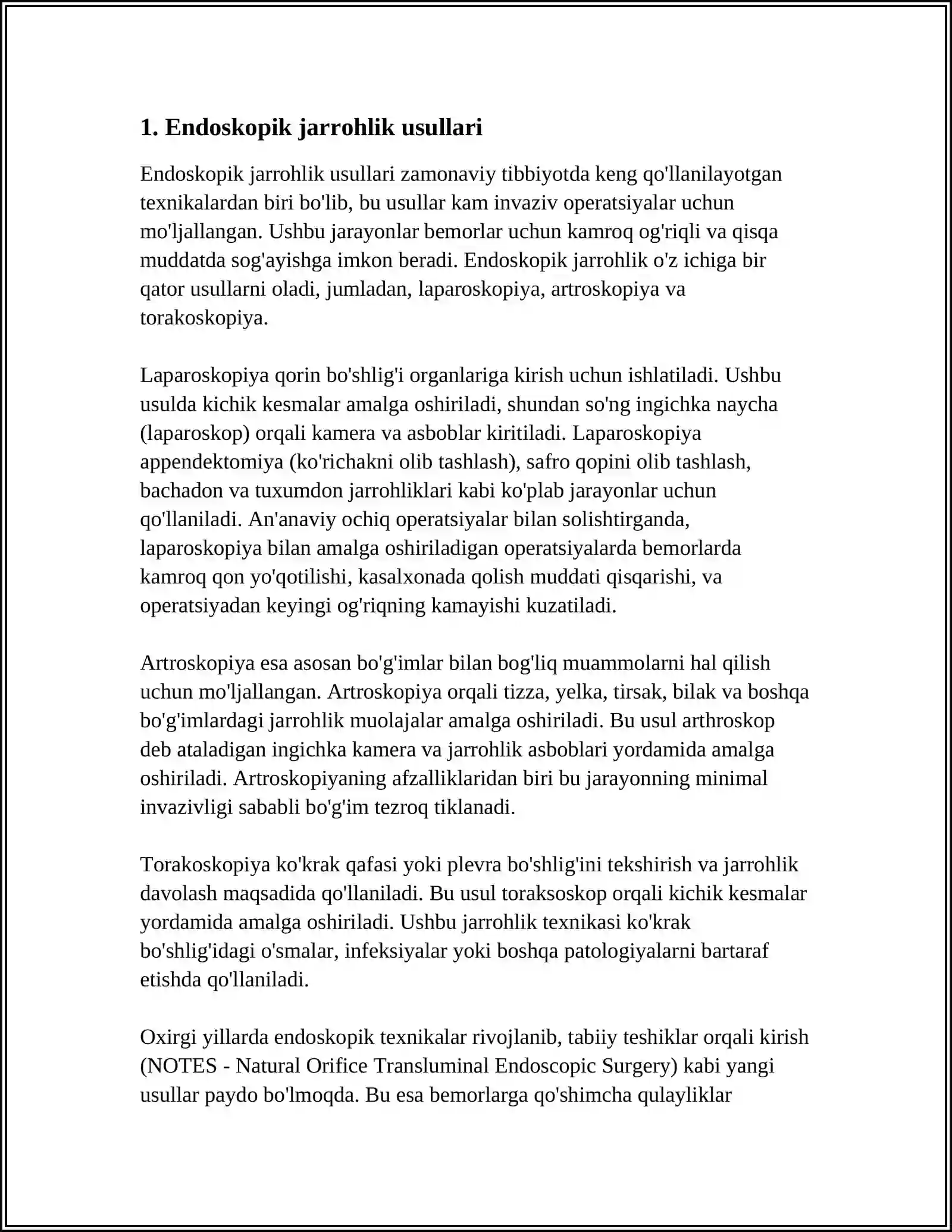 1. Endoskopik jarrohlik usullari

Endoskopik jarrohlik usullari zamonaviy tibbiyotda keng qo'llanilayotgan texnikalardan biri bo'lib, bu usullar kam invaziv operatsiyalar uchun mo'ljallangan. Ushbu jarayonlar bemorlar uchun kamroq og'riqli va qisqa muddatda sog'ayishga imkon beradi. Endoskopik jarrohlik o'z ichiga bir qator usullarni oladi, jumladan, laparoskopiya, artroskopiya va torakoskopiya.

Laparoskopiya qorin bo'shlig'i organlariga kirish uchun ishlatiladi. Ushbu usulda kichik kesmalar amalga oshiriladi, shundan so'ng ingichka naycha (laparoskop) orqali kamera va asboblar kiritiladi. Laparoskopiya appendektomiya (ko'richakni olib tashlash), safro qopini olib tashlash, bachadon va tuxumdon jarrohliklari kabi ko'plab jarayonlar uchun qo'llaniladi. An'anaviy ochiq operatsiyalar bilan solishtirganda, laparoskopiya bilan amalga oshiriladigan operatsiyalarda bemorlarda kamroq qon yo'qotilishi, kasalxonada qolish muddati qisqarishi, va operatsiyadan keyingi og'riqning kamayishi kuzatiladi.

Artroskopiya esa asosan bo'g'imlar bilan bog'liq muammolarni hal qilish uchun mo'ljallangan. Artroskopiya orqali tizza, yelka, tirsak, bilak va boshqa bo'g'imlardagi jarrohlik muolajalar amalga oshiriladi. Bu usul arthroskop deb ataladigan ingichka kamera va jarrohlik asboblari yordamida amalga oshiriladi. Artroskopiyaning afzalliklaridan biri bu jarayonning minimal invazivligi sababli bo'g'im tezroq tiklanadi.

Torakoskopiya ko'krak qafasi yoki plevra bo'shlig'ini tekshirish va jarrohlik davolash maqsadida qo'llaniladi. Bu usul toraksoskop orqali kichik kesmalar yordamida amalga oshiriladi. Ushbu jarrohlik texnikasi ko'krak bo'shlig'idagi o'smalar, infeksiyalar yoki boshqa patologiyalarni bartaraf etishda qo'llaniladi.

Oxirgi yillarda endoskopik texnikalar rivojlanib, tabiiy teshiklar orqali kirish (NOTES - Natural Orifice Transluminal Endoscopic Surgery) kabi yangi usullar paydo bo'lmoqda. Bu esa bemorlarga qo'shimcha qulayliklar